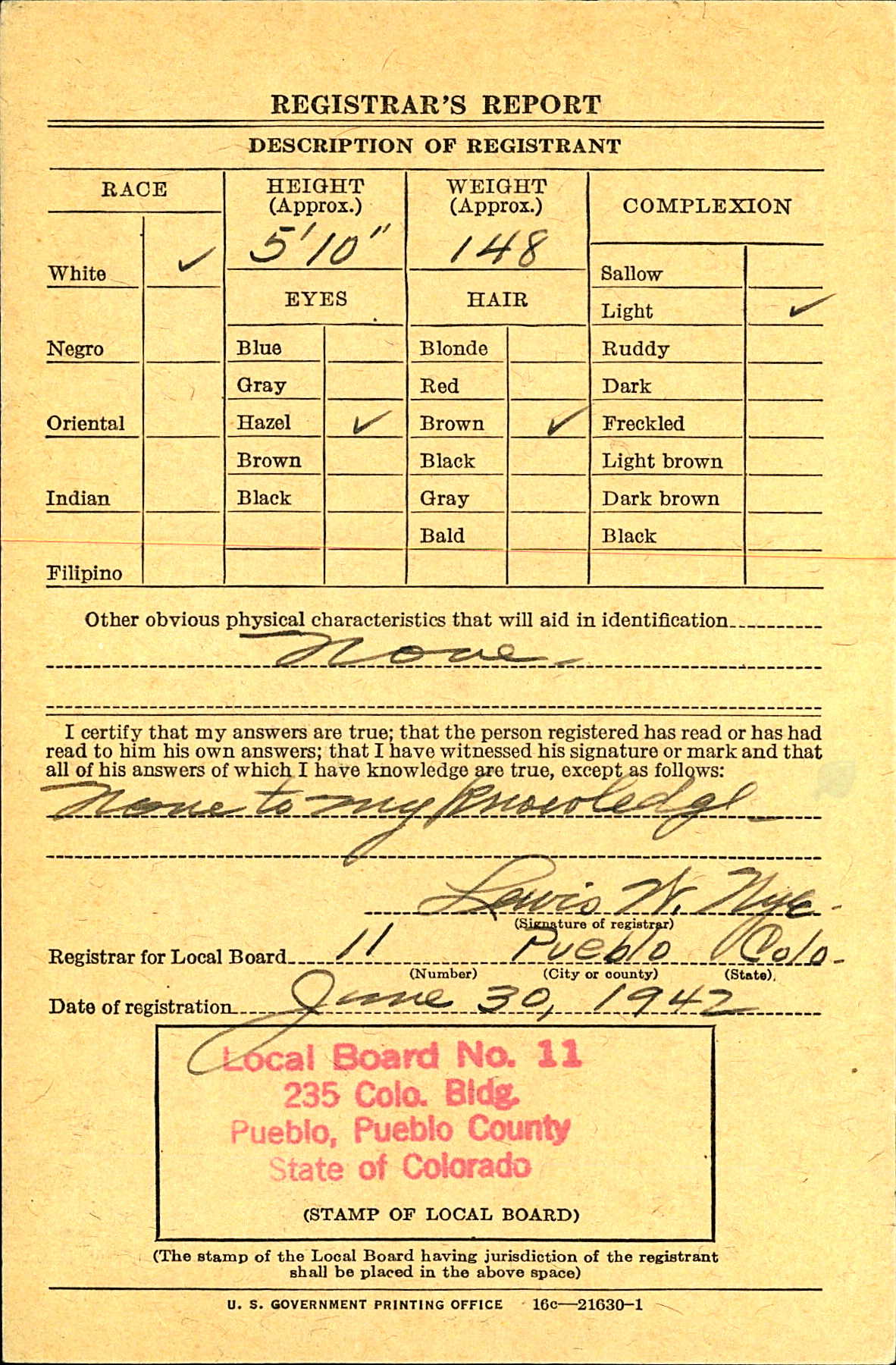 REGISTRAR'S REPORT

DESCRIPTION OF REGISTRANT

| RACE | | HEIGHT (Approx.) | | WEIGHT (Approx.) | | COMPLEXION | |
|---|---|---|---|---|---|---|---|
| | | 5'10" | | 148 | | | |
| White | ✓ | EYES | | HAIR | | Sallow | |
| | | | | | | Light | ✓ |
| Negro | | Blue | | Blonde | | Ruddy | |
| | | Gray | | Red | | Dark | |
| Oriental | | Hazel | ✓ | Brown | ✓ | Freckled | |
| | | Brown | | Black | | Light brown | |
| Indian | | Black | | Gray | | Dark brown | |
| | | | | Bald | | Black | |
| Filipino | | | | | | | |

Other obvious physical characteristics that will aid in identification None

I certify that my answers are true; that the person registered has read or has had read to him his own answers; that I have witnessed his signature or mark and that all of his answers of which I have knowledge are true, except as follows: None to my knowledge

Lewis W. Nye
(Signature of registrar)

Registrar for Local Board 11 Pueblo Colo.
(Number) (City or county) (State)

Date of registration June 30, 1942

Local Board No. 11
235 Colo. Bldg.
Pueblo, Pueblo County
State of Colorado

(STAMP OF LOCAL BOARD)

(The stamp of the Local Board having jurisdiction of the registrant shall be placed in the above space)

U. S. GOVERNMENT PRINTING OFFICE 16c—21630-1